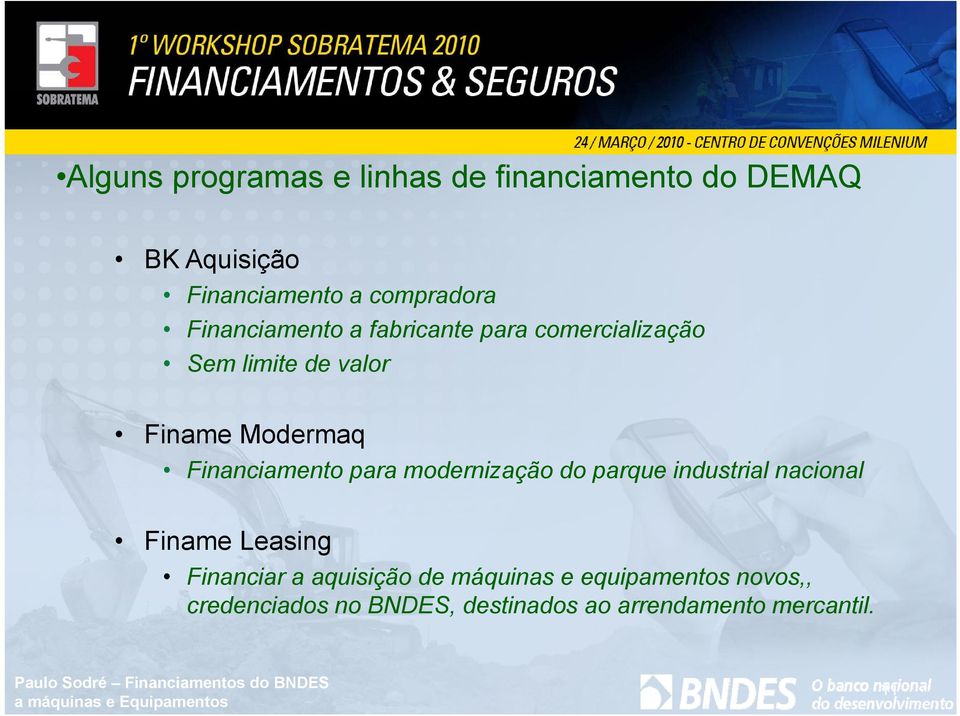 SOBRATEMA

1º WORKSHOP SOBRATEMA 2010
FINANCIAMENTOS & SEGUROS

24 / MARÇO / 2010 - CENTRO DE CONVENÇÕES MILENIUM

•Alguns programas e linhas de financiamento do DEMAQ

• BK Aquisição
  • Financiamento a compradora
  • Financiamento a fabricante para comercialização
  • Sem limite de valor

• Finame Modermaq
  • Financiamento para modernização do parque industrial nacional

• Finame Leasing
  • Financiar a aquisição de máquinas e equipamentos novos,, credenciados no BNDES, destinados ao arrendamento mercantil.

Paulo Sodré – Financiamentos do BNDES a máquinas e Equipamentos

BNDES O banco nacional do desenvolvimento